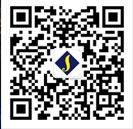 S